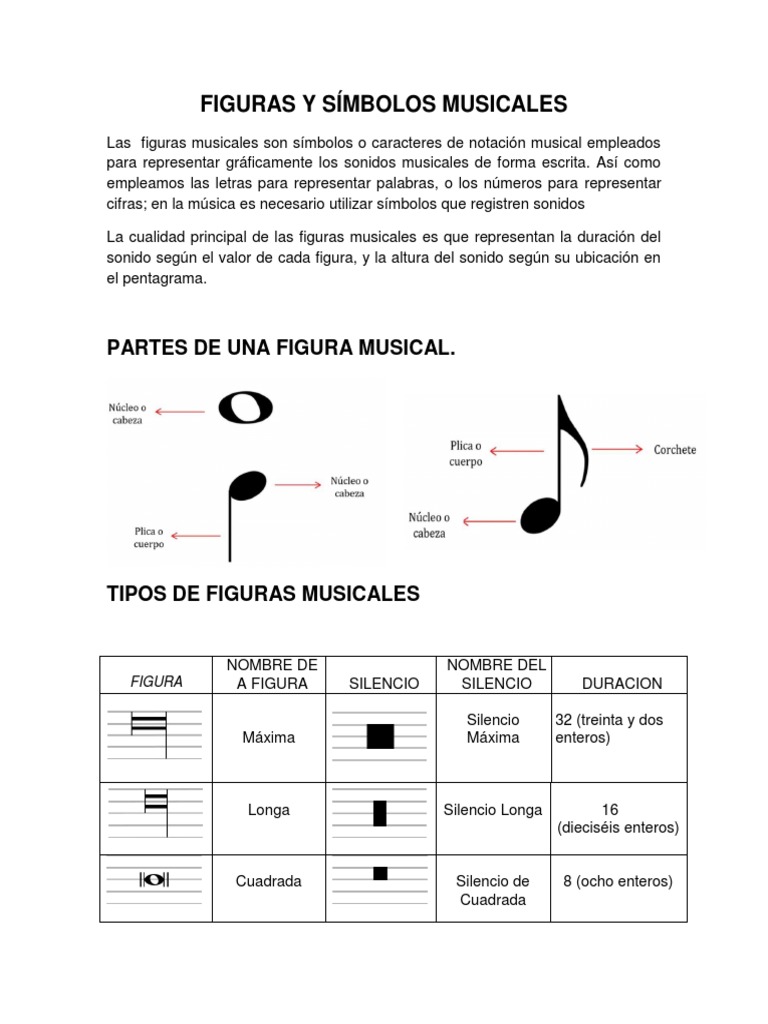 FIGURAS Y SÍMBOLOS MUSICALES

Las figuras musicales son símbolos o caracteres de notación musical empleados para representar gráficamente los sonidos musicales de forma escrita. Así como empleamos las letras para representar palabras, o los números para representar cifras; en la música es necesario utilizar símbolos que registren sonidos

La cualidad principal de las figuras musicales es que representan la duración del sonido según el valor de cada figura, y la altura del sonido según su ubicación en el pentagrama.

PARTES DE UNA FIGURA MUSICAL.

Núcleo o cabeza

Núcleo o cabeza

Plica o cuerpo

Plica o cuerpo

Corchete

Núcleo o cabeza

TIPOS DE FIGURAS MUSICALES

| FIGURA | NOMBRE DE A FIGURA | SILENCIO | NOMBRE DEL SILENCIO | DURACION |
|---|---|---|---|---|
| | Máxima | | Silencio Máxima | 32 (treinta y dos enteros) |
| | Longa | | Silencio Longa | 16 (dieciséis enteros) |
| | Cuadrada | | Silencio de Cuadrada | 8 (ocho enteros) |